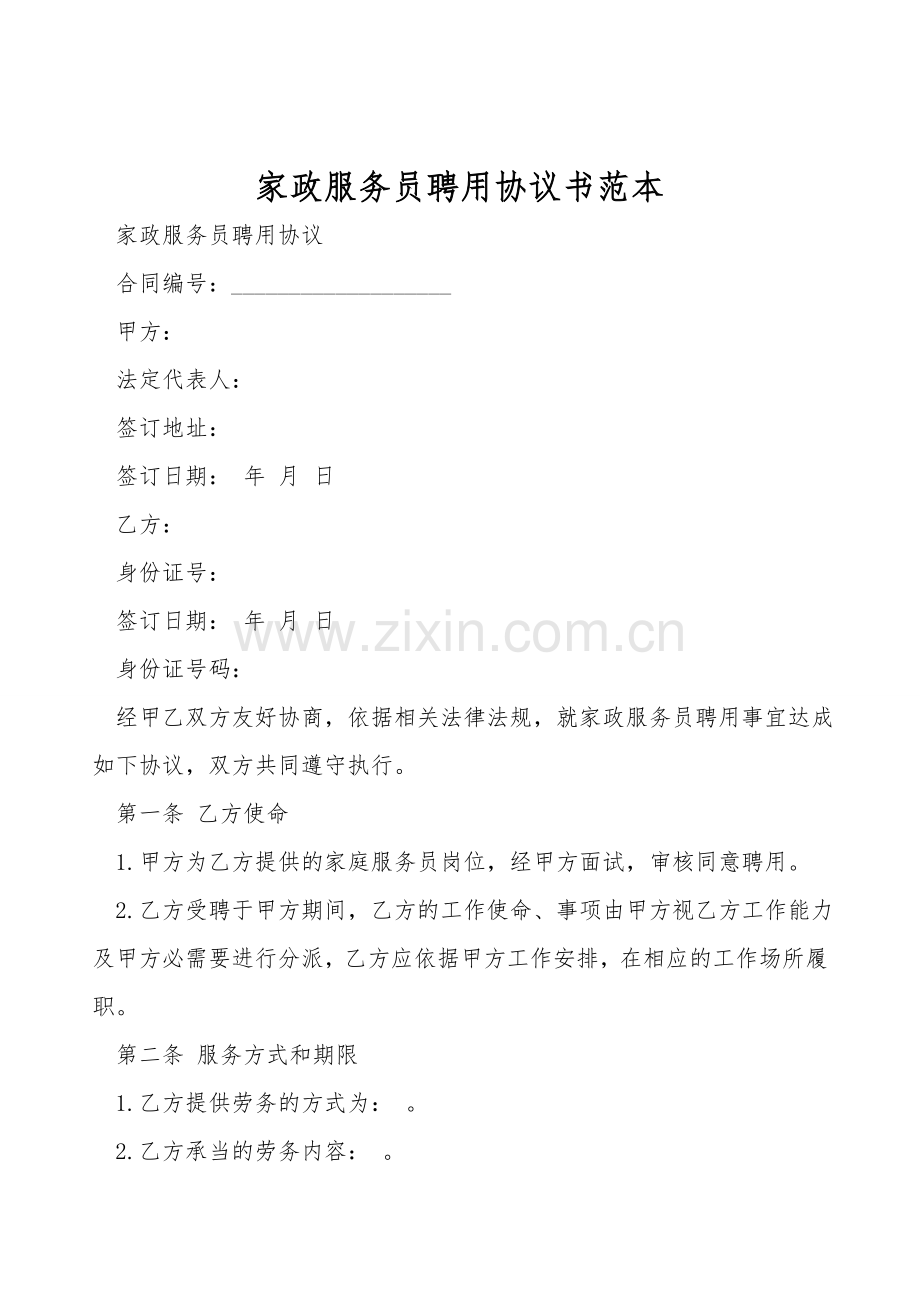 家政服务员聘用协议书范本

家政服务员聘用协议

合同编号：____________________

甲方：

法定代表人：

签订地址：

签订日期： 年 月 日

乙方：

身份证号：

签订日期： 年 月 日

www.zixin.com.cn

身份证号码：

经甲乙双方友好协商，依据相关法律法规，就家政服务员聘用事宜达成如下协议，双方共同遵守执行。

第一条 乙方使命

1.甲方为乙方提供的家庭服务员岗位，经甲方面试，审核同意聘用。

2.乙方受聘于甲方期间，乙方的工作使命、事项由甲方视乙方工作能力及甲方必需要进行分派，乙方应依据甲方工作安排，在相应的工作场所履职。

第二条 服务方式和期限

1.乙方提供劳务的方式为： 。

2.乙方承当的劳务内容： 。